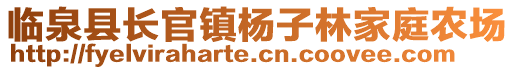 临泉县长官镇杨子林家庭农场
http://fyelviraharte.cn.coovee.com